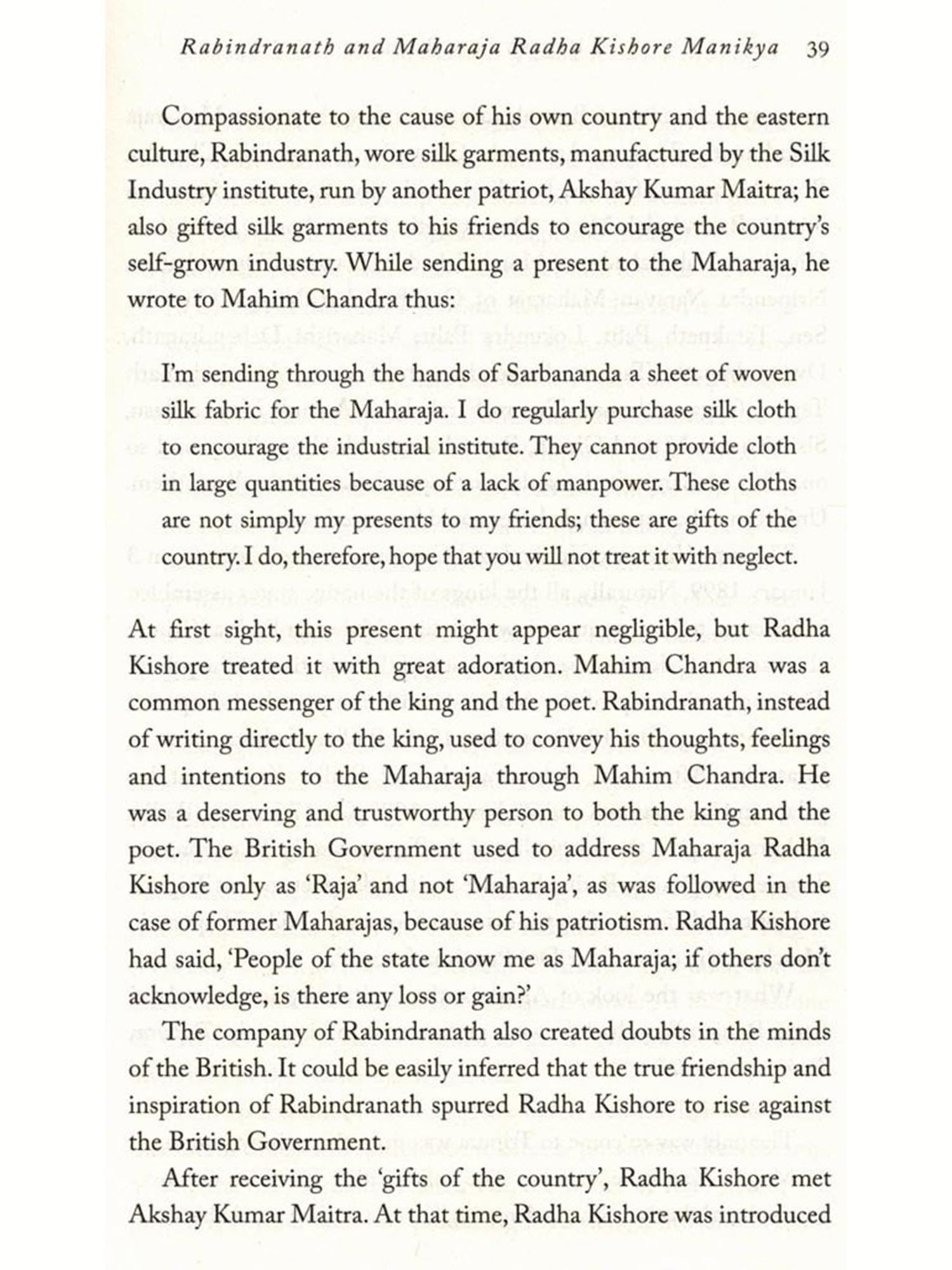 Rabindranath and Maharaja Radha Kishore Manikya 39

Compassionate to the cause of his own country and the eastern culture, Rabindranath, wore silk garments, manufactured by the Silk Industry institute, run by another patriot, Akshay Kumar Maitra; he also gifted silk garments to his friends to encourage the country's self-grown industry. While sending a present to the Maharaja, he wrote to Mahim Chandra thus:

I'm sending through the hands of Sarbananda a sheet of woven silk fabric for the Maharaja. I do regularly purchase silk cloth to encourage the industrial institute. They cannot provide cloth in large quantities because of a lack of manpower. These cloths are not simply my presents to my friends; these are gifts of the country. I do, therefore, hope that you will not treat it with neglect.

At first sight, this present might appear negligible, but Radha Kishore treated it with great adoration. Mahim Chandra was a common messenger of the king and the poet. Rabindranath, instead of writing directly to the king, used to convey his thoughts, feelings and intentions to the Maharaja through Mahim Chandra. He was a deserving and trustworthy person to both the king and the poet. The British Government used to address Maharaja Radha Kishore only as 'Raja' and not 'Maharaja', as was followed in the case of former Maharajas, because of his patriotism. Radha Kishore had said, 'People of the state know me as Maharaja; if others don't acknowledge, is there any loss or gain?'

The company of Rabindranath also created doubts in the minds of the British. It could be easily inferred that the true friendship and inspiration of Rabindranath spurred Radha Kishore to rise against the British Government.

After receiving the 'gifts of the country', Radha Kishore met Akshay Kumar Maitra. At that time, Radha Kishore was introduced